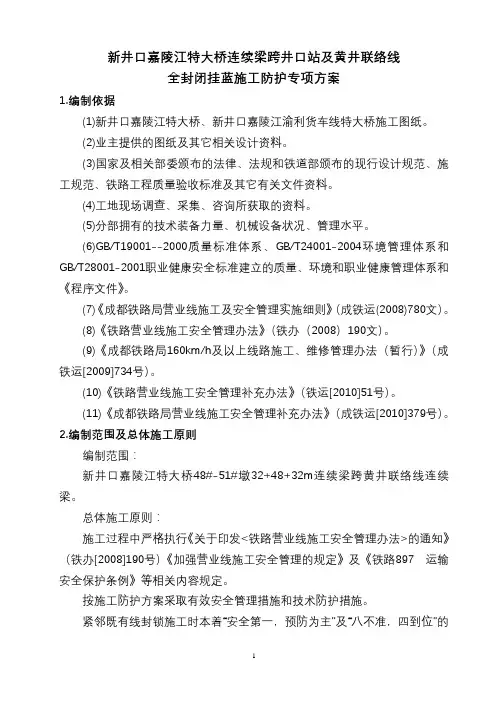 新井口嘉陵江特大桥连续梁跨井口站及黄井联络线
全封闭挂蓝施工防护专项方案

1.编制依据

(1)新井口嘉陵江特大桥、新井口嘉陵江渝利货车线特大桥施工图纸。

(2)业主提供的图纸及其它相关设计资料。

(3)国家及相关部委颁布的法律、法规和铁道部颁布的现行设计规范、施工规范、铁路工程质量验收标准及其它有关文件资料。

(4)工地现场调查、采集、咨询所获取的资料。

(5)分部拥有的技术装备力量、机械设备状况、管理水平。

(6)GB/T19001--2000质量标准体系、GB/T24001-2004环境管理体系和GB/T28001-2001职业健康安全标准建立的质量、环境和职业健康管理体系和《程序文件》。

(7)《成都铁路局营业线施工及安全管理实施细则》(成铁运(2008)780文)。

(8)《铁路营业线施工安全管理办法》(铁办（2008）190文)。

(9)《成都铁路局160km/h及以上线路施工、维修管理办法（暂行）》(成铁运[2009]734号)。

(10)《铁路营业线施工安全管理补充办法》(铁运[2010]51号)。

(11)《成都铁路局营业线施工安全管理补充办法》(成铁运[2010]379号)。

2.编制范围及总体施工原则

编制范围：

新井口嘉陵江特大桥48#-51#墩32+48+32m连续梁跨黄井联络线连续梁。

总体施工原则：

施工过程中严格执行《关于印发<铁路营业线施工安全管理办法>的通知》（铁办[2008]190号)《加强营业线施工安全管理的规定》及《铁路897　运输安全保护条例》等相关内容规定。

按施工防护方案采取有效安全管理措施和技术防护措施。

紧邻既有线封锁施工时本着"安全第一，预防为主"及"八不准，四到位"的

1